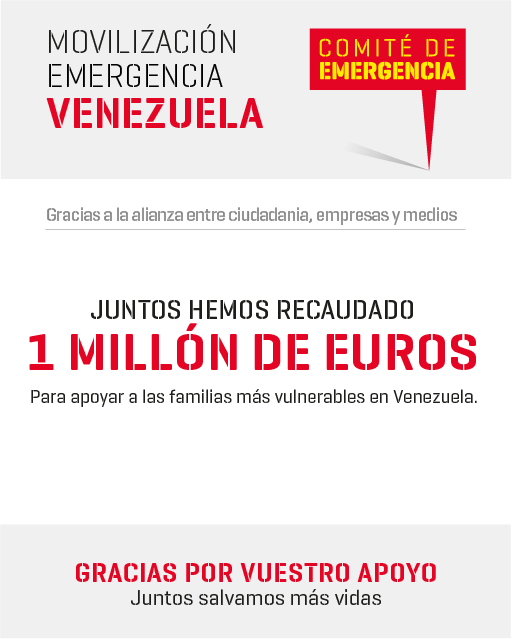 MOVILIZACIÓN
EMERGENCIA
VENEZUELA

COMITÉ DE
EMERGENCIA

Gracias a la alianza entre ciudadania, empresas y medios

JUNTOS HEMOS RECAUDADO
1 MILLÓN DE EUROS
Para apoyar a las familias más vulnerables en Venezuela.

GRACIAS POR VUESTRO APOYO
Juntos salvamos más vidas